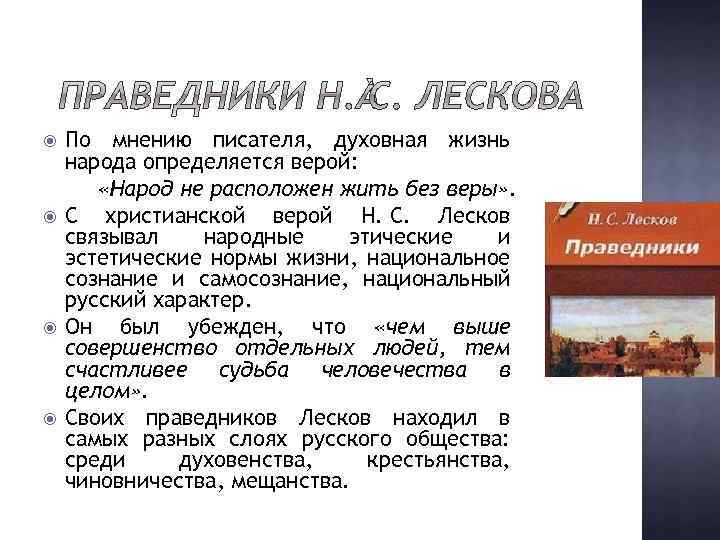 ПРАВЕДНИКИ Н.С. ЛЕСКОВА

По мнению писателя, духовная жизнь народа определяется верой:

«Народ не расположен жить без веры».

С христианской верой Н. С. Лесков связывал народные этические и эстетические нормы жизни, национальное сознание и самосознание, национальный русский характер.

Он был убежден, что «чем выше совершенство отдельных людей, тем счастливее судьба человечества в целом».

Своих праведников Лесков находил в самых разных слоях русского общества: среди духовенства, крестьянства, чиновничества, мещанства.

Н. С. Лесков
Праведники